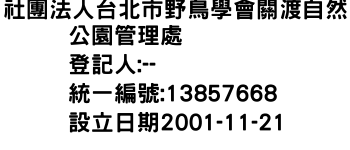 社團法人台北市野鳥學會關渡自然公園管理處
登記人:--
統一編號:13857668
設立日期2001-11-21